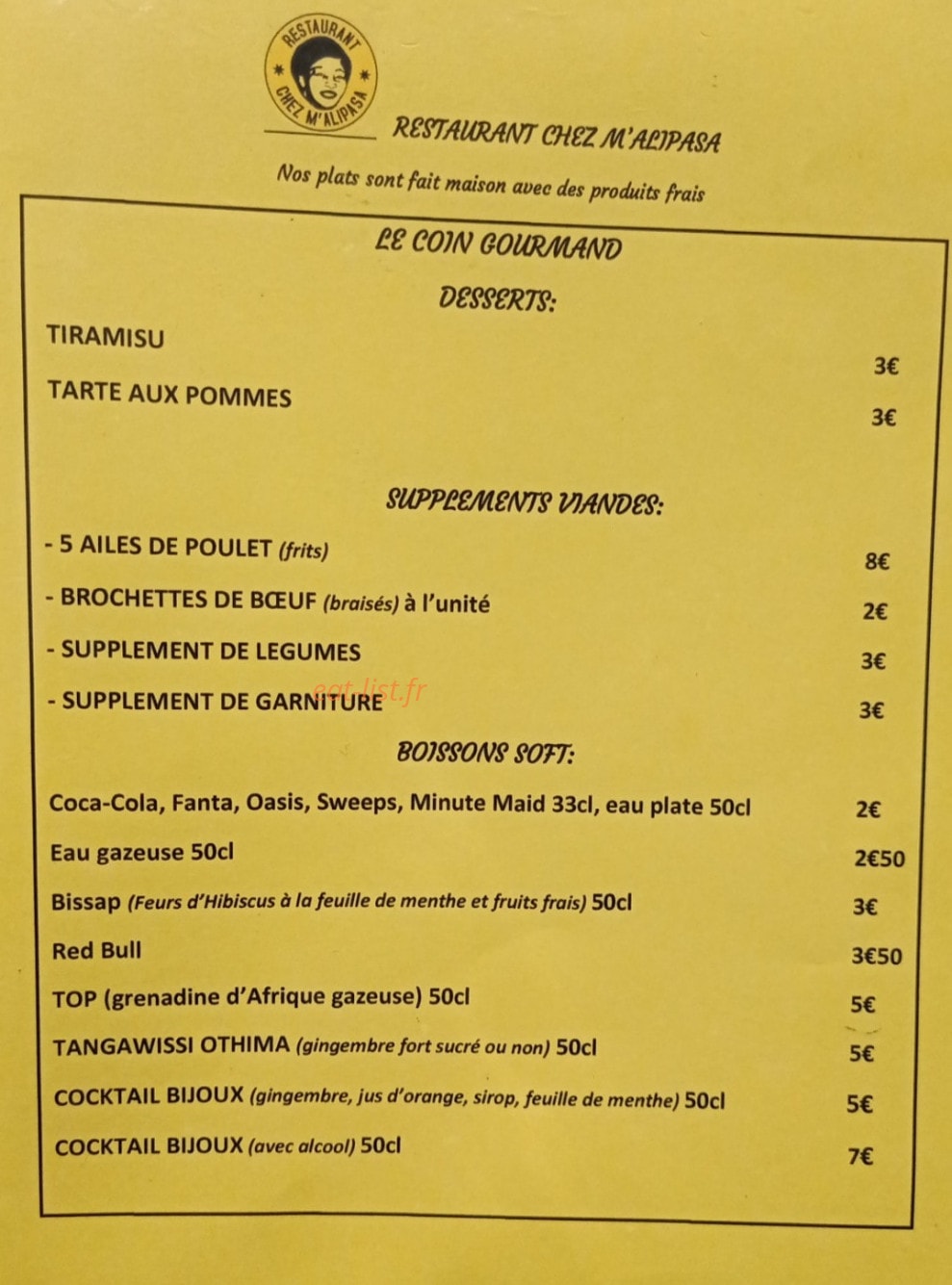 RESTAURANT CHEZ M'ALIPASA

RESTAURANT CHEZ M'ALIPASA

Nos plats sont fait maison avec des produits frais

LE COIN GOURMAND

DESSERTS:

TIRAMISU 3€

TARTE AUX POMMES 3€

SUPPLEMENTS VIANDES:

- 5 AILES DE POULET (frits) 8€

- BROCHETTES DE BŒUF (braisés) à l'unité 2€

- SUPPLEMENT DE LEGUMES 3€

- SUPPLEMENT DE GARNITURE 3€

eat-list.fr

BOISSONS SOFT:

Coca-Cola, Fanta, Oasis, Sweeps, Minute Maid 33cl, eau plate 50cl 2€

Eau gazeuse 50cl 2€50

Bissap (Feurs d'Hibiscus à la feuille de menthe et fruits frais) 50cl 3€

Red Bull 3€50

TOP (grenadine d'Afrique gazeuse) 50cl 5€

TANGAWISSI OTHIMA (gingembre fort sucré ou non) 50cl 5€

COCKTAIL BIJOUX (gingembre, jus d'orange, sirop, feuille de menthe) 50cl 5€

COCKTAIL BIJOUX (avec alcool) 50cl 7€